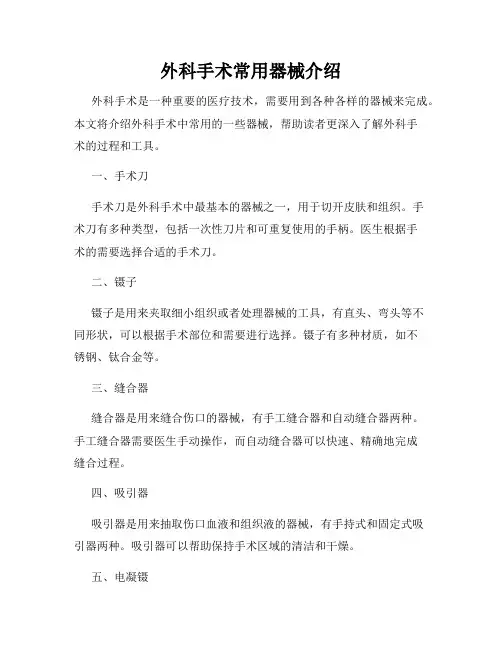 外科手术常用器械介绍

外科手术是一种重要的医疗技术，需要用到各种各样的器械来完成。本文将介绍外科手术中常用的一些器械，帮助读者更深入了解外科手术的过程和工具。

一、手术刀

手术刀是外科手术中最基本的器械之一，用于切开皮肤和组织。手术刀有多种类型，包括一次性刀片和可重复使用的手柄。医生根据手术的需要选择合适的手术刀。

二、镊子

镊子是用来夹取细小组织或者处理器械的工具，有直头、弯头等不同形状，可以根据手术部位和需要进行选择。镊子有多种材质，如不锈钢、钛合金等。

三、缝合器

缝合器是用来缝合伤口的器械，有手工缝合器和自动缝合器两种。手工缝合器需要医生手动操作，而自动缝合器可以快速、精确地完成缝合过程。

四、吸引器

吸引器是用来抽取伤口血液和组织液的器械，有手持式和固定式吸引器两种。吸引器可以帮助保持手术区域的清洁和干燥。

五、电凝镊